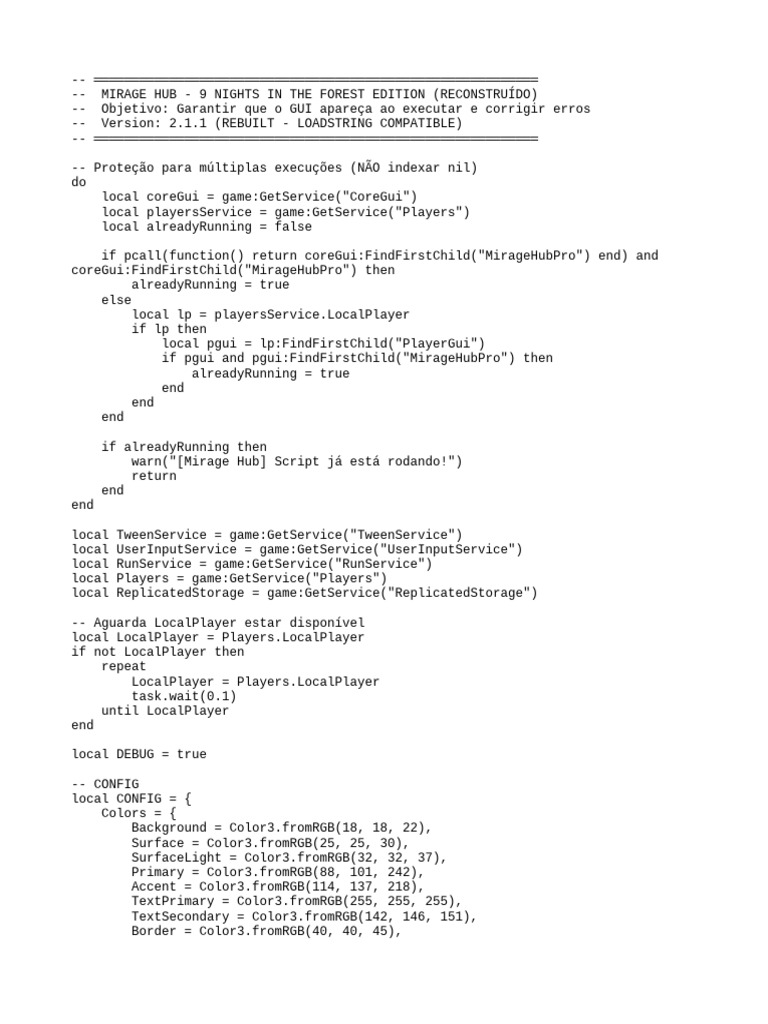 -- ════════════════════════════════════════════════════════════
--  MIRAGE HUB - 9 NIGHTS IN THE FOREST EDITION (RECONSTRUÍDO)
--  Objetivo: Garantir que o GUI apareça ao executar e corrigir erros
--  Version: 2.1.1 (REBUILT - LOADSTRING COMPATIBLE)
-- ════════════════════════════════════════════════════════════

-- Proteção para múltiplas execuções (NÃO indexar nil)
do
    local coreGui = game:GetService("CoreGui")
    local playersService = game:GetService("Players")
    local alreadyRunning = false

    if pcall(function() return coreGui:FindFirstChild("MirageHubPro") end) and coreGui:FindFirstChild("MirageHubPro") then
        alreadyRunning = true
    else
        local lp = playersService.LocalPlayer
        if lp then
            local pgui = lp:FindFirstChild("PlayerGui")
            if pgui and pgui:FindFirstChild("MirageHubPro") then
                alreadyRunning = true
            end
        end
    end

    if alreadyRunning then
        warn("[Mirage Hub] Script já está rodando!")
        return
    end
end

local TweenService = game:GetService("TweenService")
local UserInputService = game:GetService("UserInputService")
local RunService = game:GetService("RunService")
local Players = game:GetService("Players")
local ReplicatedStorage = game:GetService("ReplicatedStorage")

-- Aguarda LocalPlayer estar disponível
local LocalPlayer = Players.LocalPlayer
if not LocalPlayer then
    repeat
        LocalPlayer = Players.LocalPlayer
        task.wait(0.1)
    until LocalPlayer
end

local DEBUG = true

-- CONFIG
local CONFIG = {
    Colors = {
        Background = Color3.fromRGB(18, 18, 22),
        Surface = Color3.fromRGB(25, 25, 30),
        SurfaceLight = Color3.fromRGB(32, 32, 37),
        Primary = Color3.fromRGB(88, 101, 242),
        Accent = Color3.fromRGB(114, 137, 218),
        TextPrimary = Color3.fromRGB(255, 255, 255),
        TextSecondary = Color3.fromRGB(142, 146, 151),
        Border = Color3.fromRGB(40, 40, 45),